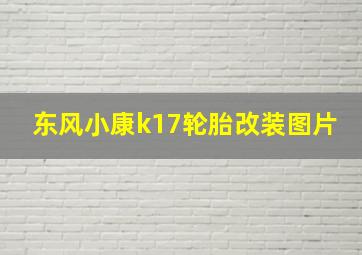 东风小康k17轮胎改装图片